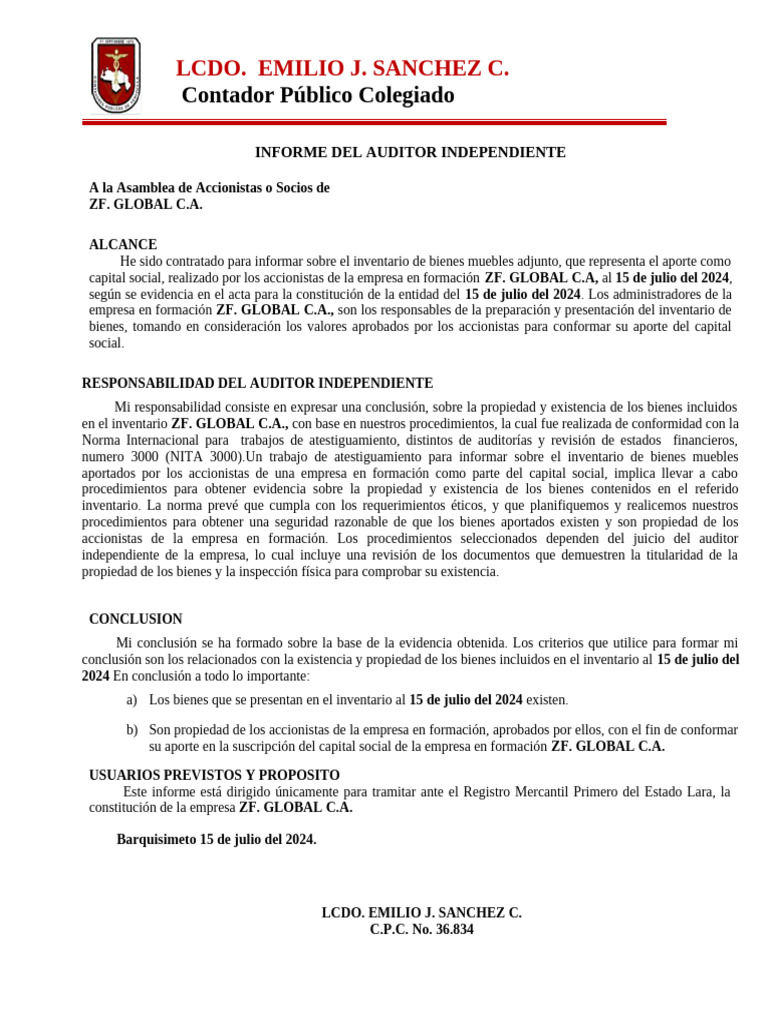 LCDO. EMILIO J. SANCHEZ C.
Contador Público Colegiado

INFORME DEL AUDITOR INDEPENDIENTE

A la Asamblea de Accionistas o Socios de
ZF. GLOBAL C.A.

ALCANCE
He sido contratado para informar sobre el inventario de bienes muebles adjunto, que representa el aporte como capital social, realizado por los accionistas de la empresa en formación ZF. GLOBAL C.A, al 15 de julio del 2024, según se evidencia en el acta para la constitución de la entidad del 15 de julio del 2024. Los administradores de la empresa en formación ZF. GLOBAL C.A., son los responsables de la preparación y presentación del inventario de bienes, tomando en consideración los valores aprobados por los accionistas para conformar su aporte del capital social.

RESPONSABILIDAD DEL AUDITOR INDEPENDIENTE
Mi responsabilidad consiste en expresar una conclusión, sobre la propiedad y existencia de los bienes incluidos en el inventario ZF. GLOBAL C.A., con base en nuestros procedimientos, la cual fue realizada de conformidad con la Norma Internacional para trabajos de atestiguamiento, distintos de auditorías y revisión de estados financieros, numero 3000 (NITA 3000).Un trabajo de atestiguamiento para informar sobre el inventario de bienes muebles aportados por los accionistas de una empresa en formación como parte del capital social, implica llevar a cabo procedimientos para obtener evidencia sobre la propiedad y existencia de los bienes contenidos en el referido inventario. La norma prevé que cumpla con los requerimientos éticos, y que planifiquemos y realicemos nuestros procedimientos para obtener una seguridad razonable de que los bienes aportados existen y son propiedad de los accionistas de la empresa en formación. Los procedimientos seleccionados dependen del juicio del auditor independiente de la empresa, lo cual incluye una revisión de los documentos que demuestren la titularidad de la propiedad de los bienes y la inspección física para comprobar su existencia.

CONCLUSION
Mi conclusión se ha formado sobre la base de la evidencia obtenida. Los criterios que utilice para formar mi conclusión son los relacionados con la existencia y propiedad de los bienes incluidos en el inventario al 15 de julio del 2024 En conclusión a todo lo importante:

a) Los bienes que se presentan en el inventario al 15 de julio del 2024 existen.

b) Son propiedad de los accionistas de la empresa en formación, aprobados por ellos, con el fin de conformar su aporte en la suscripción del capital social de la empresa en formación ZF. GLOBAL C.A.

USUARIOS PREVISTOS Y PROPOSITO
Este informe está dirigido únicamente para tramitar ante el Registro Mercantil Primero del Estado Lara, la constitución de la empresa ZF. GLOBAL C.A.

Barquisimeto 15 de julio del 2024.

LCDO. EMILIO J. SANCHEZ C.
C.P.C. No. 36.834